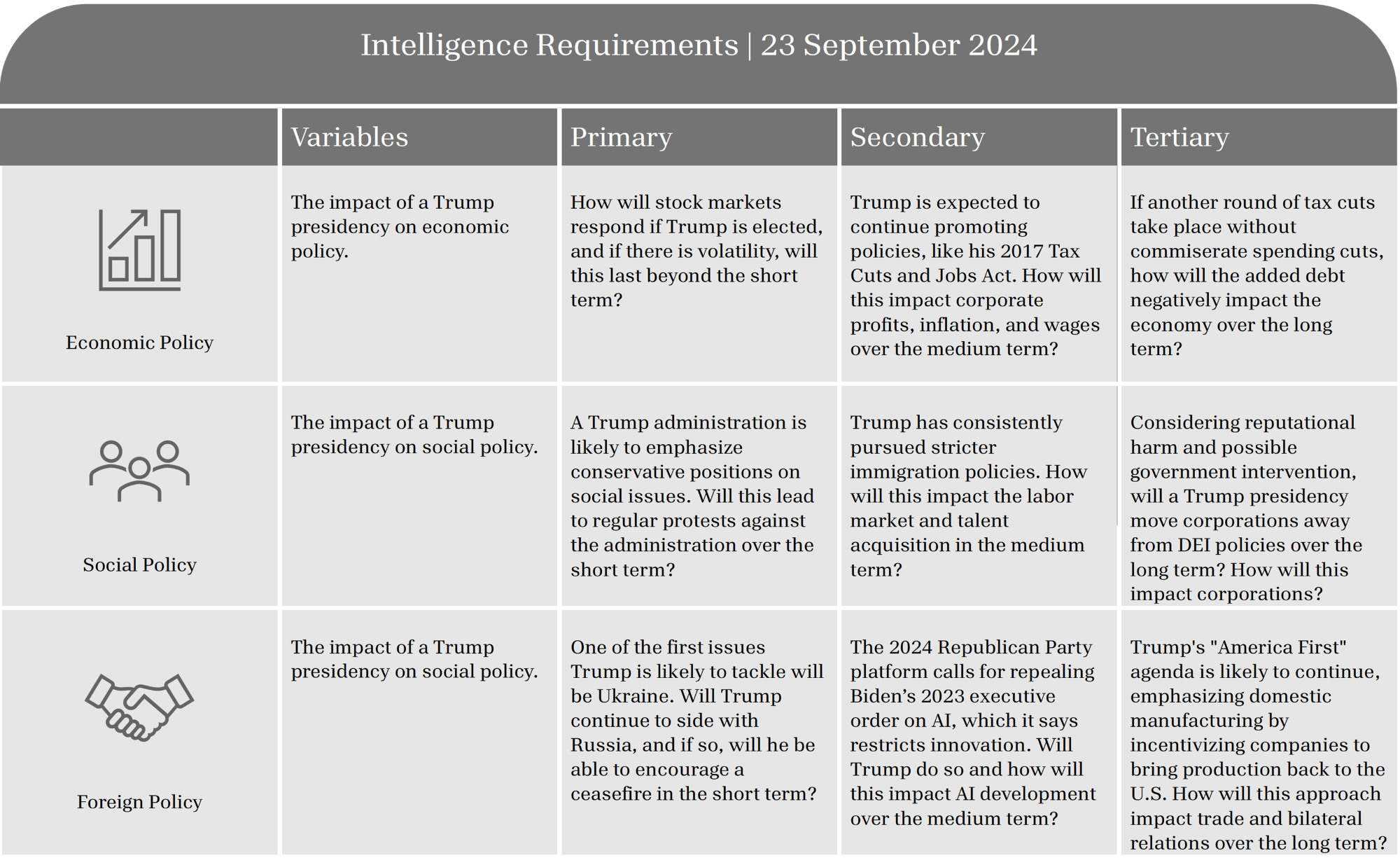 Intelligence Requirements | 23 September 2024

| | Variables | Primary | Secondary | Tertiary |
|---|---|---|---|---|
| Economic Policy | The impact of a Trump presidency on economic policy. | How will stock markets respond if Trump is elected, and if there is volatility, will this last beyond the short term? | Trump is expected to continue promoting policies, like his 2017 Tax Cuts and Jobs Act. How will this impact corporate profits, inflation, and wages over the medium term? | If another round of tax cuts take place without commiserate spending cuts, how will the added debt negatively impact the economy over the long term? |
| Social Policy | The impact of a Trump presidency on social policy. | A Trump administration is likely to emphasize conservative positions on social issues. Will this lead to regular protests against the administration over the short term? | Trump has consistently pursued stricter immigration policies. How will this impact the labor market and talent acquisition in the medium term? | Considering reputational harm and possible government intervention, will a Trump presidency move corporations away from DEI policies over the long term? How will this impact corporations? |
| Foreign Policy | The impact of a Trump presidency on social policy. | One of the first issues Trump is likely to tackle will be Ukraine. Will Trump continue to side with Russia, and if so, will he be able to encourage a ceasefire in the short term? | The 2024 Republican Party platform calls for repealing Biden’s 2023 executive order on AI, which it says restricts innovation. Will Trump do so and how will this impact AI development over the medium term? | Trump's "America First" agenda is likely to continue, emphasizing domestic manufacturing by incentivizing companies to bring production back to the U.S. How will this approach impact trade and bilateral relations over the long term? |